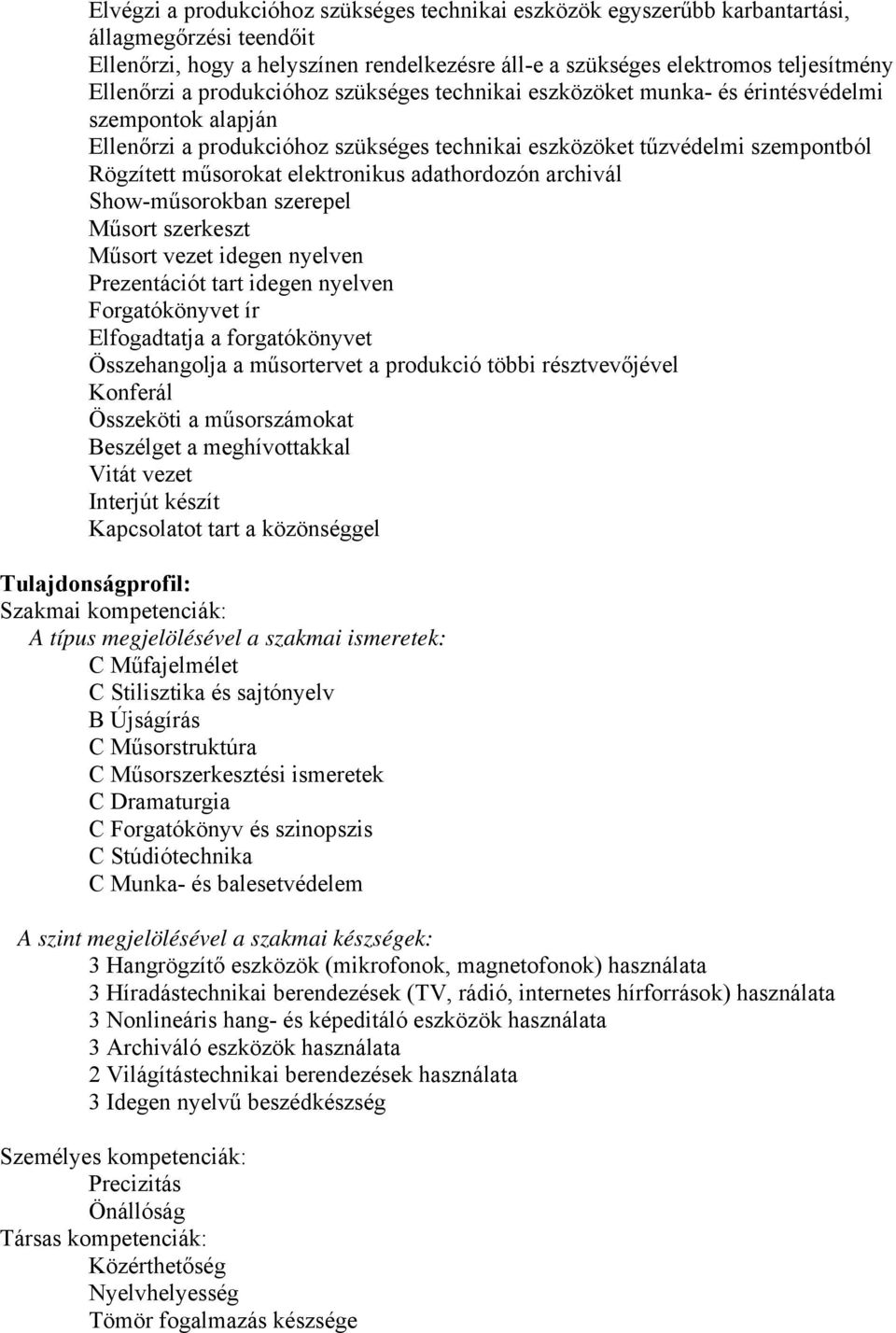 Elvégzi a produkcióhoz szükséges technikai eszközök egyszerűbb karbantartási, állagmegőrzési teendőit
Ellenőrzi, hogy a helyszínen rendelkezésre áll-e a szükséges elektromos teljesítmény
Ellenőrzi a produkcióhoz szükséges technikai eszközöket munka- és érintésvédelmi szempontok alapján
Ellenőrzi a produkcióhoz szükséges technikai eszközöket tűzvédelmi szempontból
Rögzített műsorokat elektronikus adathordozón archivál
Show-műsorokban szerepel
Műsort szerkeszt
Műsort vezet idegen nyelven
Prezentációt tart idegen nyelven
Forgatókönyvet ír
Elfogadtatja a forgatókönyvet
Összehangolja a műsortervet a produkció többi résztvevőjével
Konferál
Összeköti a műsorszámokat
Beszélget a meghívottakkal
Vitát vezet
Interjút készít
Kapcsolatot tart a közönséggel

Tulajdonságprofil:
Szakmai kompetenciák:
A típus megjelölésével a szakmai ismeretek:
C Műfajelmélet
C Stilisztika és sajtónyelv
B Újságírás
C Műsorstruktúra
C Műsorszerkesztési ismeretek
C Dramaturgia
C Forgatókönyv és szinopszis
C Stúdiótechnika
C Munka- és balesetvédelem

A szint megjelölésével a szakmai készségek:
3 Hangrögzítő eszközök (mikrofonok, magnetofonok) használata
3 Híradástechnikai berendezések (TV, rádió, internetes hírforrások) használata
3 Nonlineáris hang- és képeditáló eszközök használata
3 Archiváló eszközök használata
2 Világítástechnikai berendezések használata
3 Idegen nyelvű beszédkészség

Személyes kompetenciák:
Precizitás
Önállóság
Társas kompetenciák:
Közérthetőség
Nyelvhelyesség
Tömör fogalmazás készsége